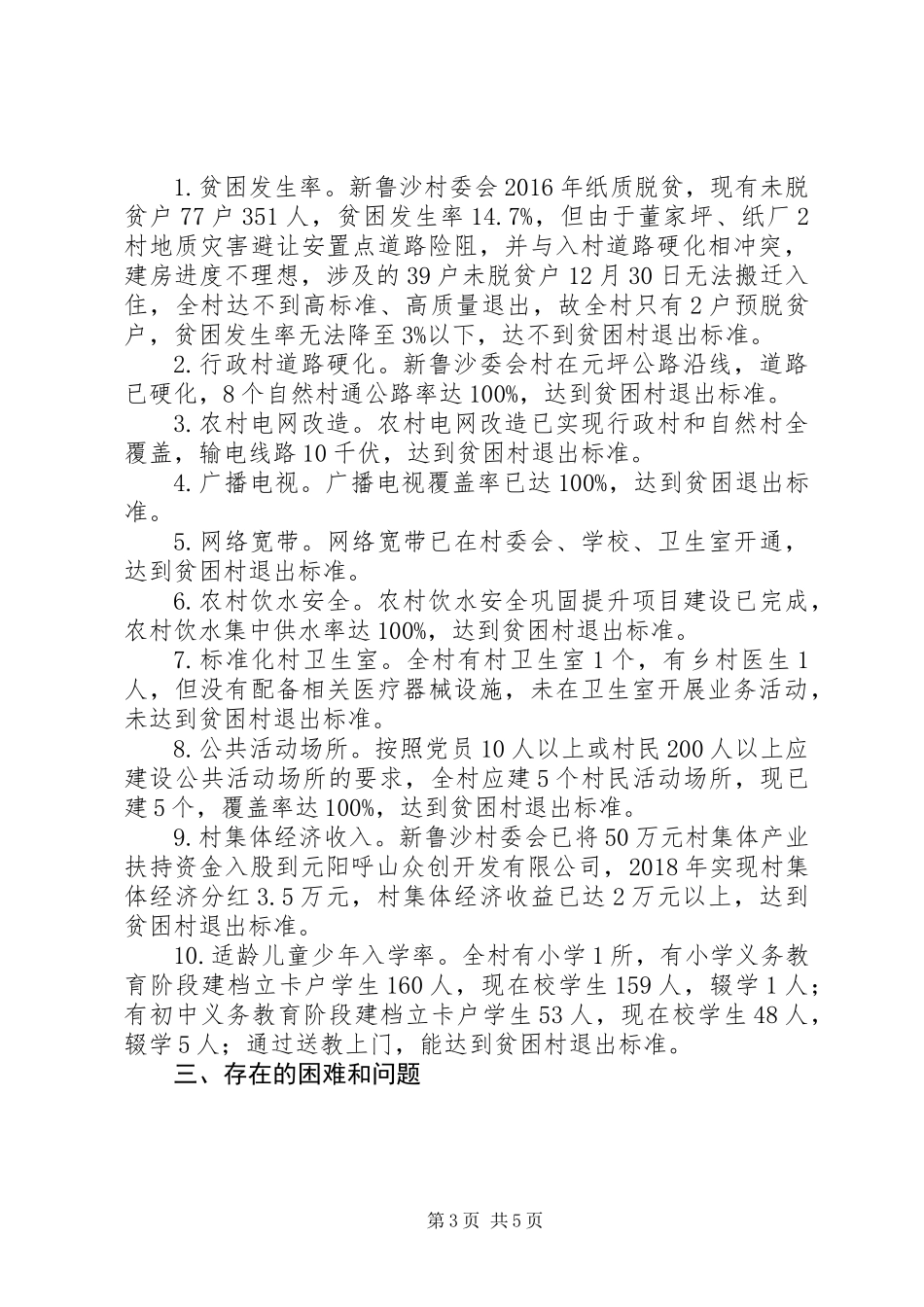 1.贫困发生率。新鲁沙村委会2016年纸质脱贫，现有未脱贫户77户351人，贫困发生率14.7%，但由于董家坪、纸厂2村地质灾害避让安置点道路险阻，并与入村道路硬化相冲突，建房进度不理想，涉及的39户未脱贫户12月30日无法搬迁入住，全村达不到高标准、高质量退出，故全村只有2户预脱贫户，贫困发生率无法降至3%以下，达不到贫困村退出标准。

2.行政村道路硬化。新鲁沙委会村在元坪公路沿线，道路已硬化，8个自然村通公路率达100%，达到贫困村退出标准。

3.农村电网改造。农村电网改造已实现行政村和自然村全覆盖，输电线路10千伏，达到贫困村退出标准。

4.广播电视。广播电视覆盖率已达100%，达到贫困退出标准。

5.网络宽带。网络宽带已在村委会、学校、卫生室开通，达到贫困村退出标准。

6.农村饮水安全。农村饮水安全巩固提升项目建设已完成，农村饮水集中供水率达100%，达到贫困村退出标准。

7.标准化村卫生室。全村有村卫生室1个，有乡村医生1人，但没有配备相关医疗器械设施，未在卫生室开展业务活动，未达到贫困村退出标准。

8.公共活动场所。按照党员10人以上或村民200人以上应建设公共活动场所的要求，全村应建5个村民活动场所，现已建5个，覆盖率达100%，达到贫困村退出标准。

9.村集体经济收入。新鲁沙村委会已将50万元村集体产业扶持资金入股到元阳呼山众创开发有限公司，2018年实现村集体经济分红3.5万元，村集体经济收益已达2万元以上，达到贫困村退出标准。

10.适龄儿童少年入学率。全村有小学1所，有小学义务教育阶段建档立卡户学生160人，现在校学生159人，辍学1人；有初中义务教育阶段建档立卡户学生53人，现在校学生48人，辍学5人；通过送教上门，能达到贫困村退出标准。

三、存在的困难和问题

第3页 共5页